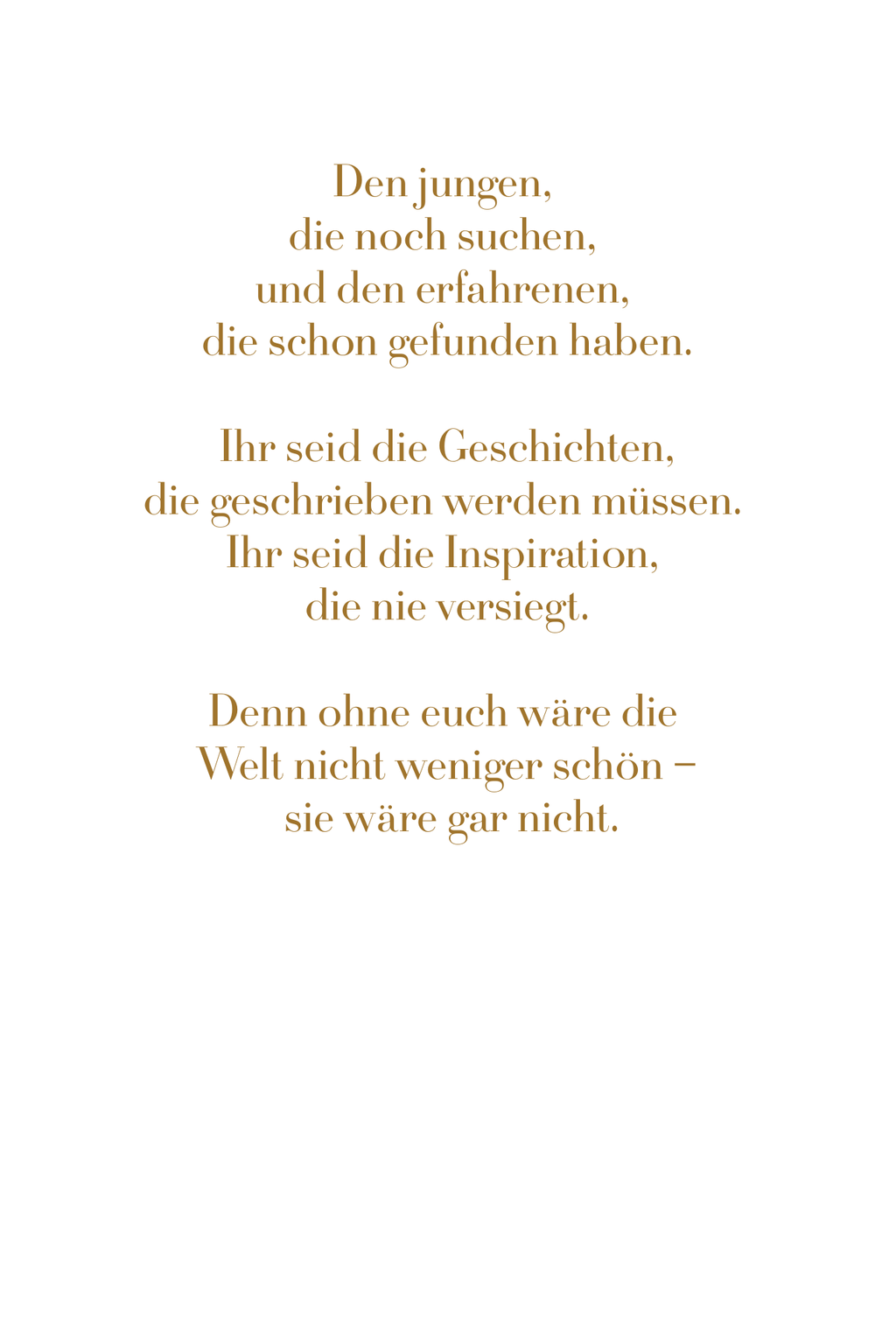 Den jungen,
die noch suchen,
und den erfahrenen,
die schon gefunden haben.

Ihr seid die Geschichten,
die geschrieben werden müssen.
Ihr seid die Inspiration,
die nie versiegt.

Denn ohne euch wäre die
Welt nicht weniger schön –
sie wäre gar nicht.